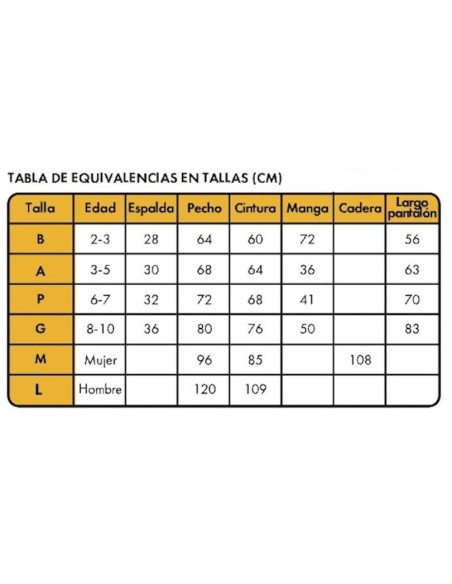 TABLA DE EQUIVALENCIAS EN TALLAS (CM)

| Talla | Edad | Espalda | Pecho | Cintura | Manga | Cadera | Largo pantalón |
|---|---|---|---|---|---|---|---|
| B | 2-3 | 28 | 64 | 60 | 72 | | 56 |
| A | 3-5 | 30 | 68 | 64 | 36 | | 63 |
| P | 6-7 | 32 | 72 | 68 | 41 | | 70 |
| G | 8-10 | 36 | 80 | 76 | 50 | | 83 |
| M | Mujer | | 96 | 85 | | 108 | |
| L | Hombre | | 120 | 109 | | | |